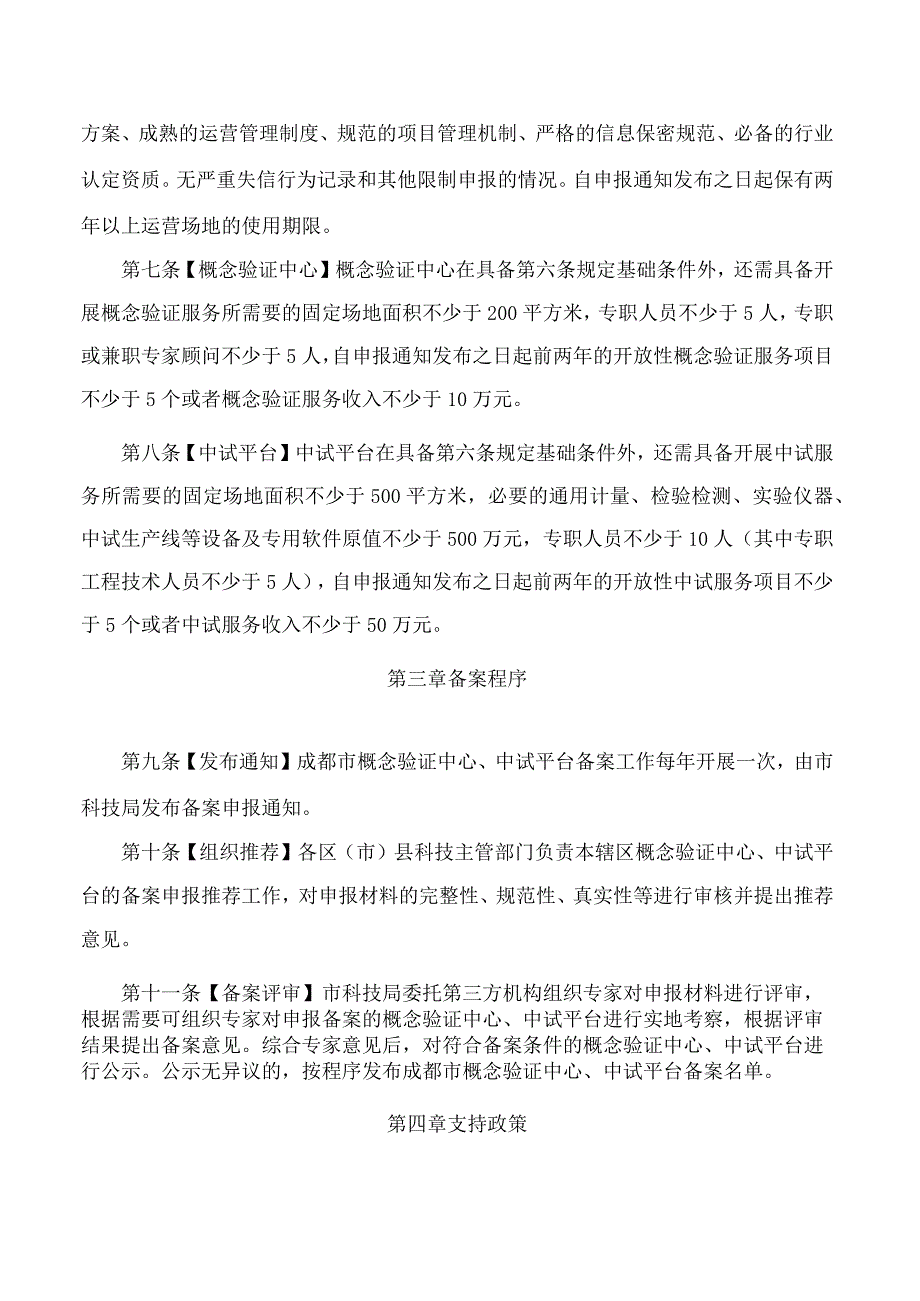 方案、成熟的运营管理制度、规范的项目管理机制、严格的信息保密规范、必备的行业认定资质。无严重失信行为记录和其他限制申报的情况。自申报通知发布之日起保有两年以上运营场地的使用期限。

第七条【概念验证中心】概念验证中心在具备第六条规定基础条件外，还需具备开展概念验证服务所需要的固定场地面积不少于200平方米，专职人员不少于5人，专职或兼职专家顾问不少于5人，自申报通知发布之日起前两年的开放性概念验证服务项目不少于5个或者概念验证服务收入不少于10万元。

第八条【中试平台】中试平台在具备第六条规定基础条件外，还需具备开展中试服务所需要的固定场地面积不少于500平方米，必要的通用计量、检验检测、实验仪器、中试生产线等设备及专用软件原值不少于500万元，专职人员不少于10人（其中专职工程技术人员不少于5人），自申报通知发布之日起前两年的开放性中试服务项目不少于5个或者中试服务收入不少于50万元。

第三章备案程序

第九条【发布通知】成都市概念验证中心、中试平台备案工作每年开展一次，由市科技局发布备案申报通知。

第十条【组织推荐】各区（市）县科技主管部门负责本辖区概念验证中心、中试平台的备案申报推荐工作，对申报材料的完整性、规范性、真实性等进行审核并提出推荐意见。

第十一条【备案评审】市科技局委托第三方机构组织专家对申报材料进行评审，根据需要可组织专家对申报备案的概念验证中心、中试平台进行实地考察，根据评审结果提出备案意见。综合专家意见后，对符合备案条件的概念验证中心、中试平台进行公示。公示无异议的，按程序发布成都市概念验证中心、中试平台备案名单。

第四章支持政策